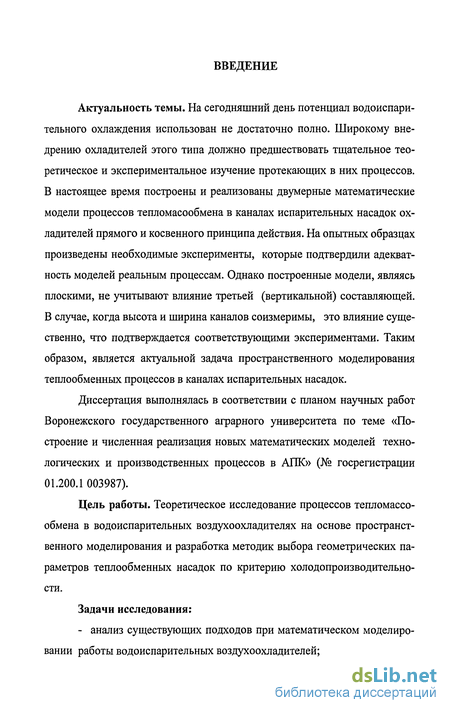 ВВЕДЕНИЕ

Актуальность темы. На сегодняшний день потенциал водоиспарительного охлаждения использован не достаточно полно. Широкому внедрению охладителей этого типа должно предшествовать тщательное теоретическое и экспериментальное изучение протекающих в них процессов. В настоящее время построены и реализованы двумерные математические модели процессов тепломасообмена в каналах испарительных насадок охладителей прямого и косвенного принципа действия. На опытных образцах произведены необходимые эксперименты, которые подтвердили адекватность моделей реальным процессам. Однако построенные модели, являясь плоскими, не учитывают влияние третьей (вертикальной) составляющей. В случае, когда высота и ширина каналов соизмеримы, это влияние существенно, что подтверждается соответствующими экспериментами. Таким образом, является актуальной задача пространственного моделирования теплообменных процессов в каналах испарительных насадок.

Диссертация выполнялась в соответствии с планом научных работ Воронежского государственного аграрного университета по теме «Построение и численная реализация новых математических моделей технологических и производственных процессов в АПК» (№ госрегистрации 01.200.1 003987).

Цель работы. Теоретическое исследование процессов тепломассообмена в водоиспарительных воздухоохладителях на основе пространственного моделирования и разработка методик выбора геометрических параметров теплообменных насадок по критерию холодопроизводительности.

Задачи исследования:

- анализ существующих подходов при математическом моделировании работы водоиспарительных воздухоохладителей;

dsLib.net
библиотека диссертаций